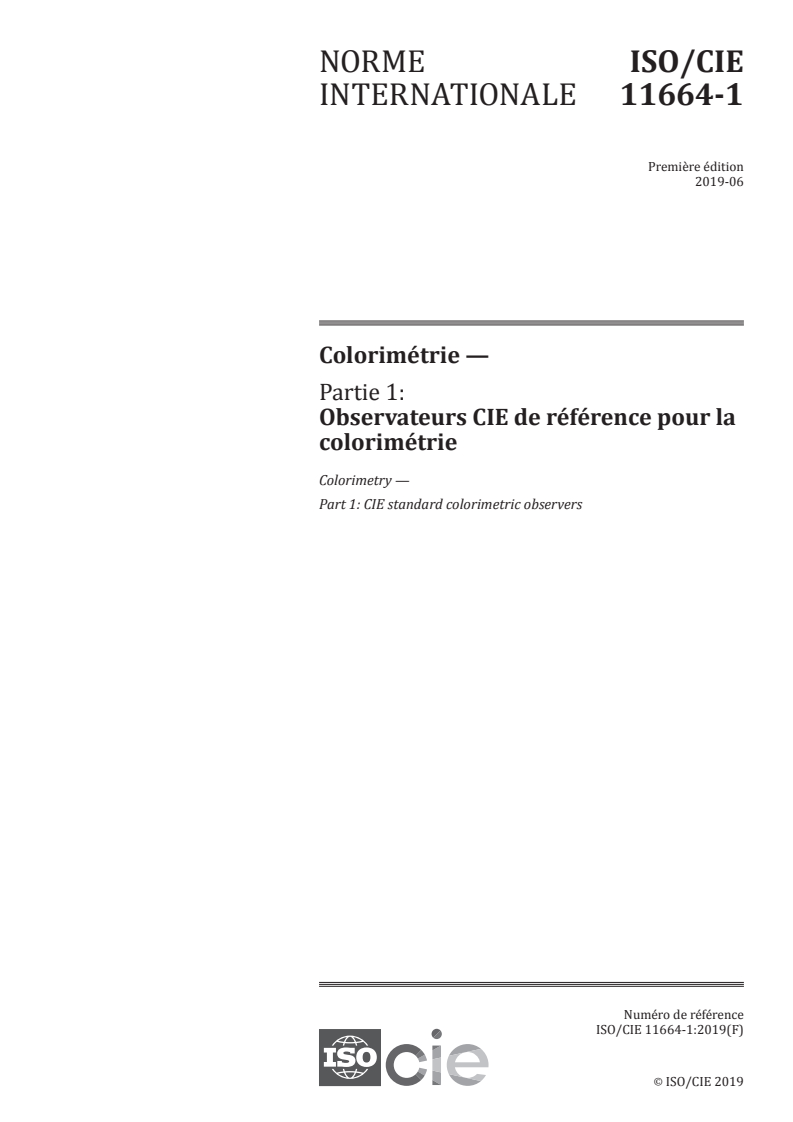 NORME INTERNATIONALE

ISO/CIE 11664-1

Première édition
2019-06

Colorimétrie —

Partie 1:
Observateurs CIE de référence pour la colorimétrie

Colorimetry —

Part 1: CIE standard colorimetric observers

ISO cie

Numéro de référence
ISO/CIE 11664-1:2019(F)

© ISO/CIE 2019